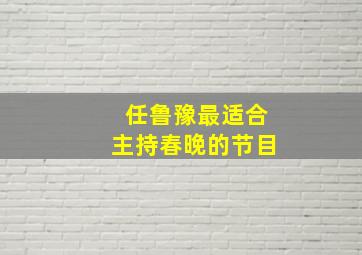 任鲁豫最适合
主持春晚的节目